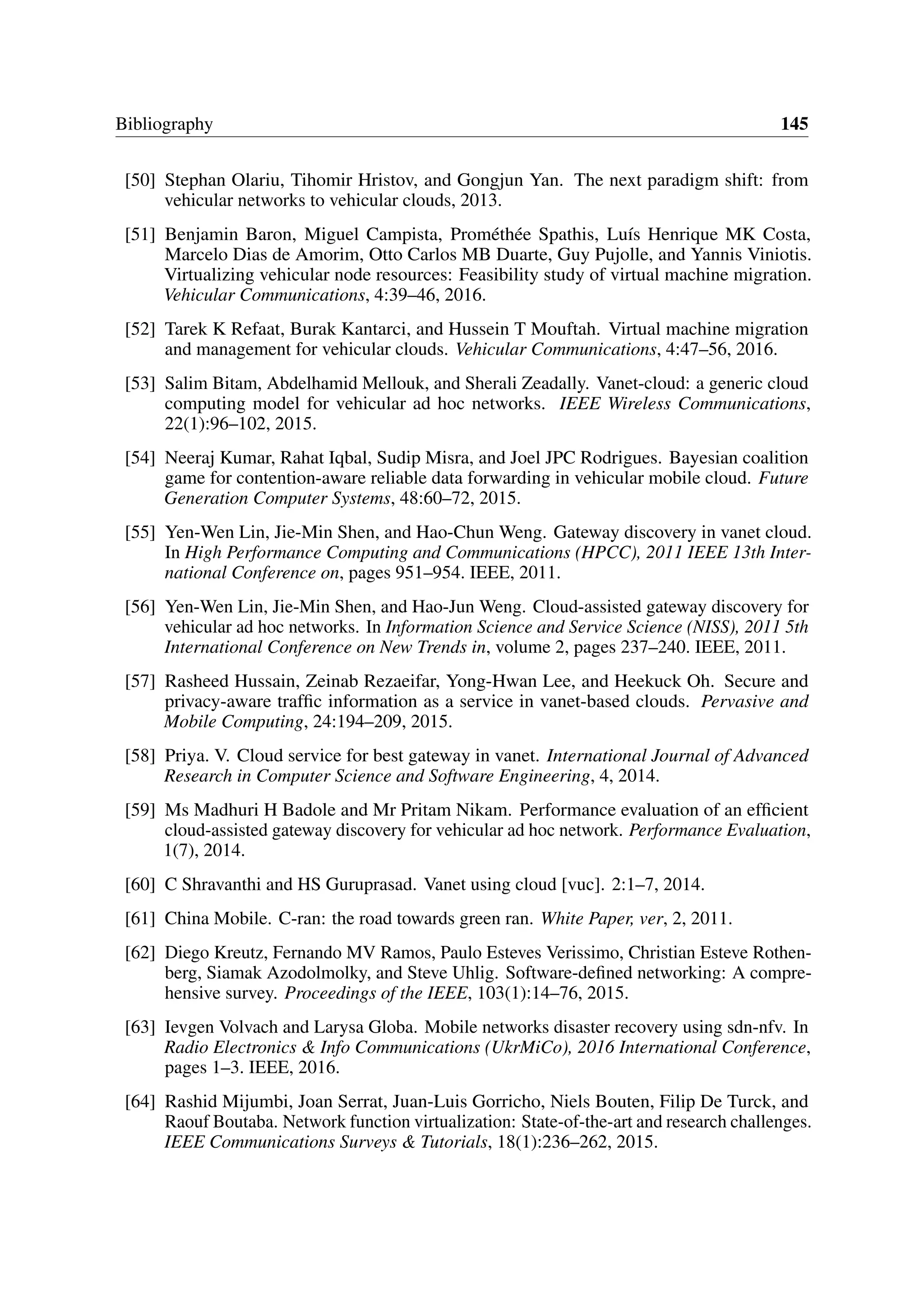 Bibliography 145

[50] Stephan Olariu, Tihomir Hristov, and Gongjun Yan. The next paradigm shift: from vehicular networks to vehicular clouds, 2013.

[51] Benjamin Baron, Miguel Campista, Prométhée Spathis, Luís Henrique MK Costa, Marcelo Dias de Amorim, Otto Carlos MB Duarte, Guy Pujolle, and Yannis Viniotis. Virtualizing vehicular node resources: Feasibility study of virtual machine migration. Vehicular Communications, 4:39–46, 2016.

[52] Tarek K Refaat, Burak Kantarci, and Hussein T Mouftah. Virtual machine migration and management for vehicular clouds. Vehicular Communications, 4:47–56, 2016.

[53] Salim Bitam, Abdelhamid Mellouk, and Sherali Zeadally. Vanet-cloud: a generic cloud computing model for vehicular ad hoc networks. IEEE Wireless Communications, 22(1):96–102, 2015.

[54] Neeraj Kumar, Rahat Iqbal, Sudip Misra, and Joel JPC Rodrigues. Bayesian coalition game for contention-aware reliable data forwarding in vehicular mobile cloud. Future Generation Computer Systems, 48:60–72, 2015.

[55] Yen-Wen Lin, Jie-Min Shen, and Hao-Chun Weng. Gateway discovery in vanet cloud. In High Performance Computing and Communications (HPCC), 2011 IEEE 13th International Conference on, pages 951–954. IEEE, 2011.

[56] Yen-Wen Lin, Jie-Min Shen, and Hao-Jun Weng. Cloud-assisted gateway discovery for vehicular ad hoc networks. In Information Science and Service Science (NISS), 2011 5th International Conference on New Trends in, volume 2, pages 237–240. IEEE, 2011.

[57] Rasheed Hussain, Zeinab Rezaeifar, Yong-Hwan Lee, and Heekuck Oh. Secure and privacy-aware traffic information as a service in vanet-based clouds. Pervasive and Mobile Computing, 24:194–209, 2015.

[58] Priya. V. Cloud service for best gateway in vanet. International Journal of Advanced Research in Computer Science and Software Engineering, 4, 2014.

[59] Ms Madhuri H Badole and Mr Pritam Nikam. Performance evaluation of an efficient cloud-assisted gateway discovery for vehicular ad hoc network. Performance Evaluation, 1(7), 2014.

[60] C Shravanthi and HS Guruprasad. Vanet using cloud [vuc]. 2:1–7, 2014.

[61] China Mobile. C-ran: the road towards green ran. White Paper, ver, 2, 2011.

[62] Diego Kreutz, Fernando MV Ramos, Paulo Esteves Verissimo, Christian Esteve Rothenberg, Siamak Azodolmolky, and Steve Uhlig. Software-defined networking: A comprehensive survey. Proceedings of the IEEE, 103(1):14–76, 2015.

[63] Ievgen Volvach and Larysa Globa. Mobile networks disaster recovery using sdn-nfv. In Radio Electronics & Info Communications (UkrMiCo), 2016 International Conference, pages 1–3. IEEE, 2016.

[64] Rashid Mijumbi, Joan Serrat, Juan-Luis Gorricho, Niels Bouten, Filip De Turck, and Raouf Boutaba. Network function virtualization: State-of-the-art and research challenges. IEEE Communications Surveys & Tutorials, 18(1):236–262, 2015.